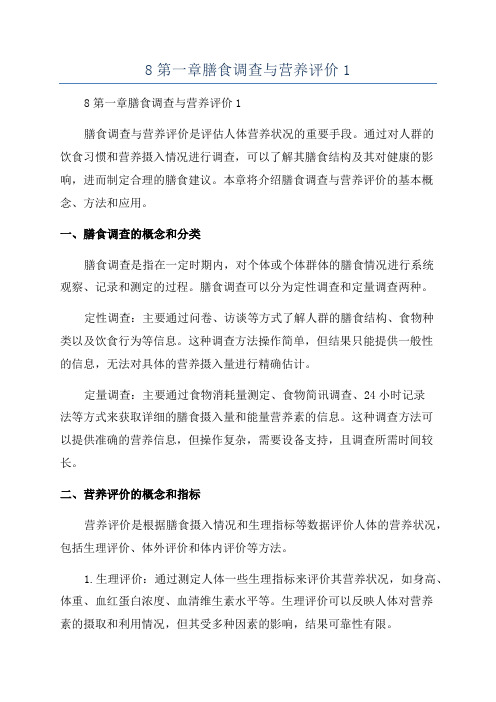 8第一章膳食调查与营养评价1

8第一章膳食调查与营养评价1

膳食调查与营养评价是评估人体营养状况的重要手段。通过对人群的饮食习惯和营养摄入情况进行调查，可以了解其膳食结构及其对健康的影响，进而制定合理的膳食建议。本章将介绍膳食调查与营养评价的基本概念、方法和应用。

一、膳食调查的概念和分类

膳食调查是指在一定时期内，对个体或个体群体的膳食情况进行系统观察、记录和测定的过程。膳食调查可以分为定性调查和定量调查两种。

定性调查：主要通过问卷、访谈等方式了解人群的膳食结构、食物种类以及饮食行为等信息。这种调查方法操作简单，但结果只能提供一般性的信息，无法对具体的营养摄入量进行精确估计。

定量调查：主要通过食物消耗量测定、食物简讯调查、24小时记录法等方式来获取详细的膳食摄入量和能量营养素的信息。这种调查方法可以提供准确的营养信息，但操作复杂，需要设备支持，且调查所需时间较长。

二、营养评价的概念和指标

营养评价是根据膳食摄入情况和生理指标等数据评价人体的营养状况，包括生理评价、体外评价和体内评价等方法。

1.生理评价：通过测定人体一些生理指标来评价其营养状况，如身高、体重、血红蛋白浓度、血清维生素水平等。生理评价可以反映人体对营养素的摄取和利用情况，但其受多种因素的影响，结果可靠性有限。